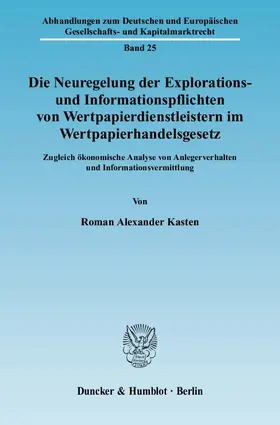 Abhandlungen zum Deutschen und Europäischen Gesellschafts- und Kapitalmarktrecht

Band 25

Die Neuregelung der Explorations- und Informationspflichten von Wertpapierdienstleistern im Wertpapierhandelsgesetz

Zugleich ökonomische Analyse von Anlegerverhalten und Informationsvermittlung

Von

Roman Alexander Kasten

Duncker & Humblot · Berlin